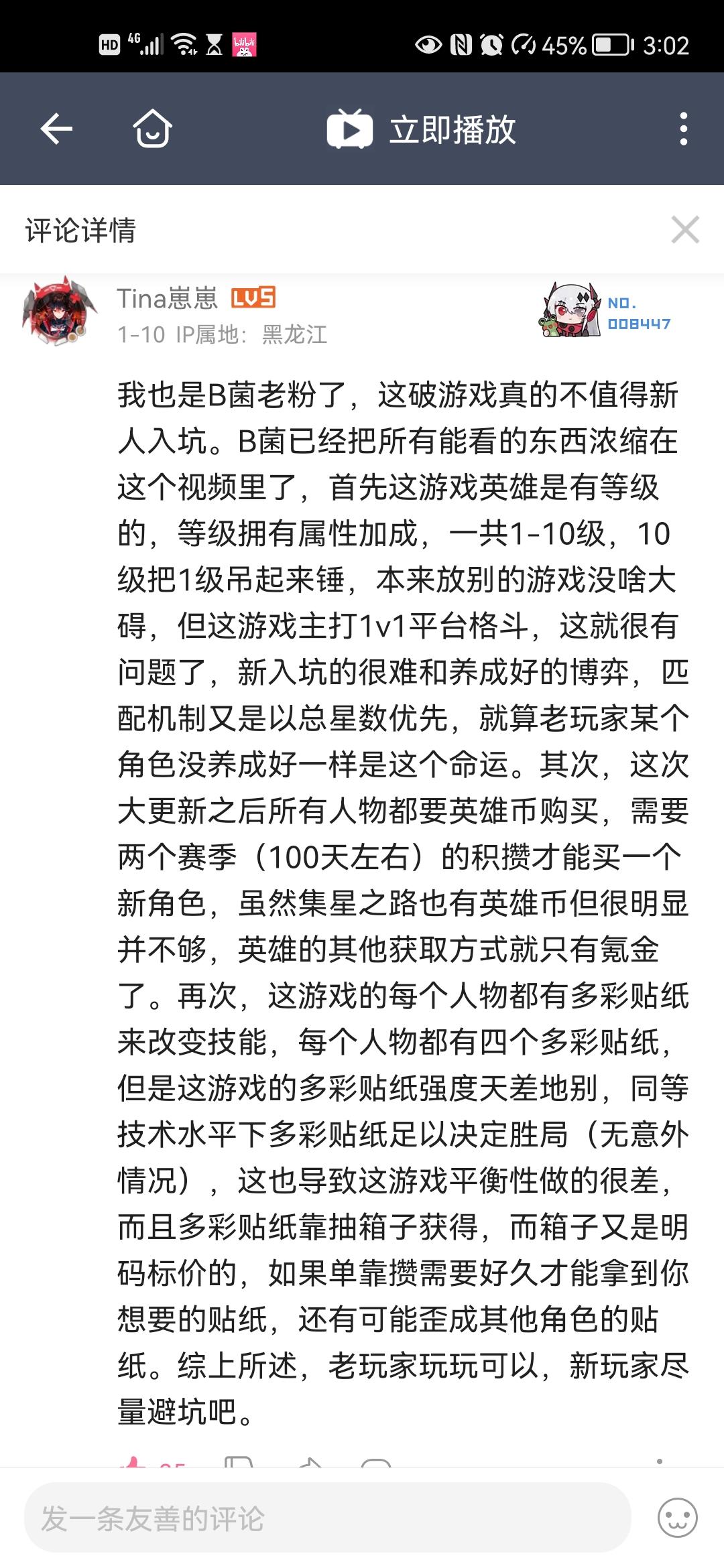 HD 4G 45% 3:02

立即播放

评论详情

Tina崽崽 LV5
1-10 IP属地：黑龙江

NO. 008447

我也是B菌老粉了，这破游戏真的不值得新人入坑。B菌已经把所有能看的东西浓缩在这个视频里了，首先这游戏英雄是有等级的，等级拥有属性加成，一共1-10级，10级把1级吊起来锤，本来放别的游戏没啥大碍，但这游戏主打1v1平台格斗，这就很有问题了，新入坑的很难和养成好的博弈，匹配机制又是以总星数优先，就算老玩家某个角色没养成好一样是这个命运。其次，这次大更新之后所有人物都要英雄币购买，需要两个赛季（100天左右）的积攒才能买一个新角色，虽然集星之路也有英雄币但很明显并不够，英雄的其他获取方式就只有氪金了。再次，这游戏的每个人物都有多彩贴纸来改变技能，每个人物都有四个多彩贴纸，但是这游戏的多彩贴纸强度天差地别，同等技术水平下多彩贴纸足以决定胜局（无意外情况），这也导致这游戏平衡性做的很差，而且多彩贴纸靠抽箱子获得，而箱子又是明码标价的，如果单靠攒需要好久才能拿到你想要的贴纸，还有可能歪成其他角色的贴纸。综上所述，老玩家玩玩可以，新玩家尽量避坑吧。

发一条友善的评论